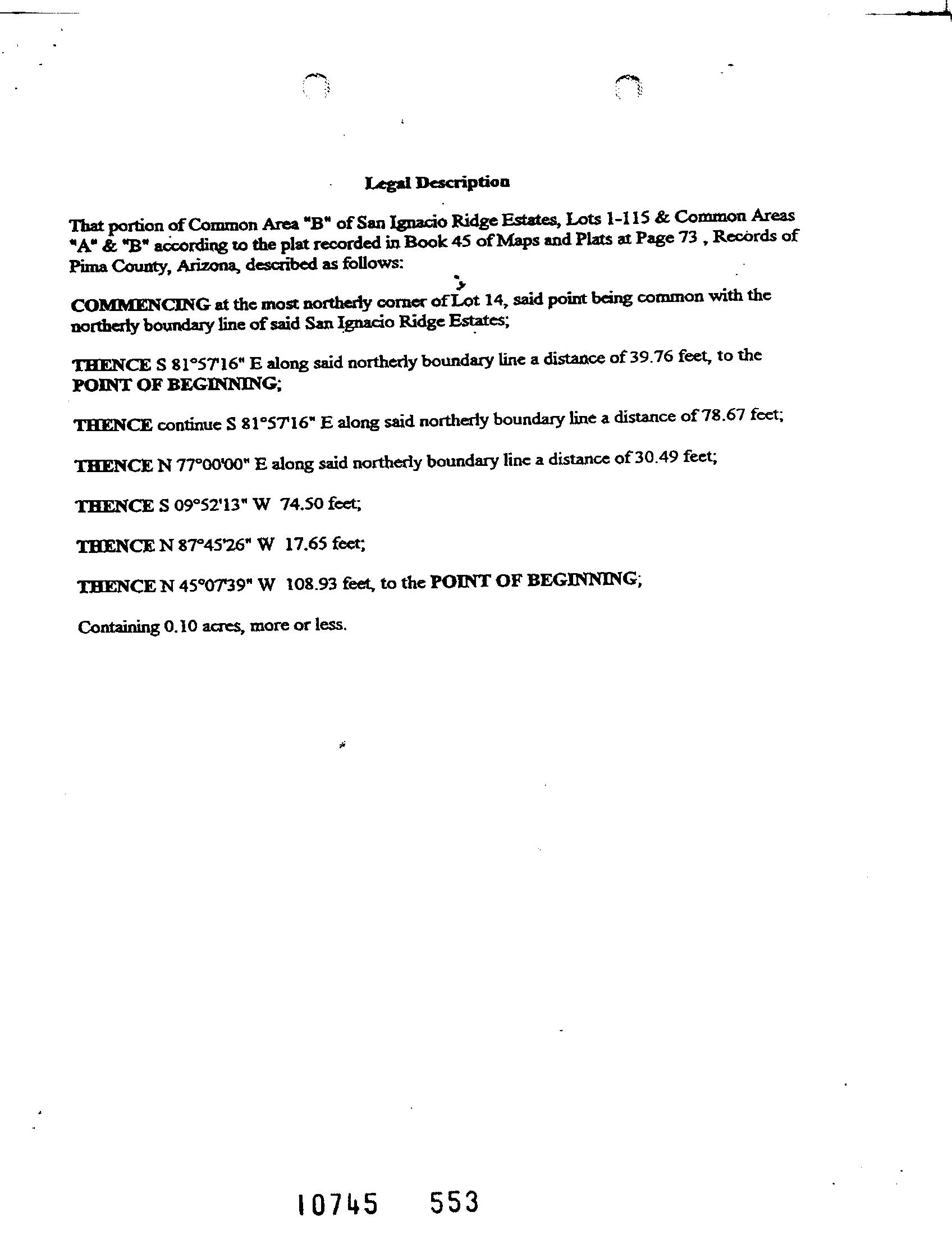 Legal Description

That portion of Common Area "B" of San Ignacio Ridge Estates, Lots 1-115 & Common Areas "A" & "B" according to the plat recorded in Book 45 of Maps and Plats at Page 73 , Records of Pima County, Arizona, described as follows:

COMMENCING at the most northerly corner of Lot 14, said point being common with the northerly boundary line of said San Ignacio Ridge Estates;

THENCE S 81°57'16" E along said northerly boundary line a distance of 39.76 feet, to the POINT OF BEGINNING;

THENCE continue S 81°57'16" E along said northerly boundary line a distance of 78.67 feet;

THENCE N 77°00'00" E along said northerly boundary line a distance of 30.49 feet;

THENCE S 09°52'13" W 74.50 feet;

THENCE N 87°45'26" W 17.65 feet;

THENCE N 45°07'39" W 108.93 feet, to the POINT OF BEGINNING;

Containing 0.10 acres, more or less.

10745 553